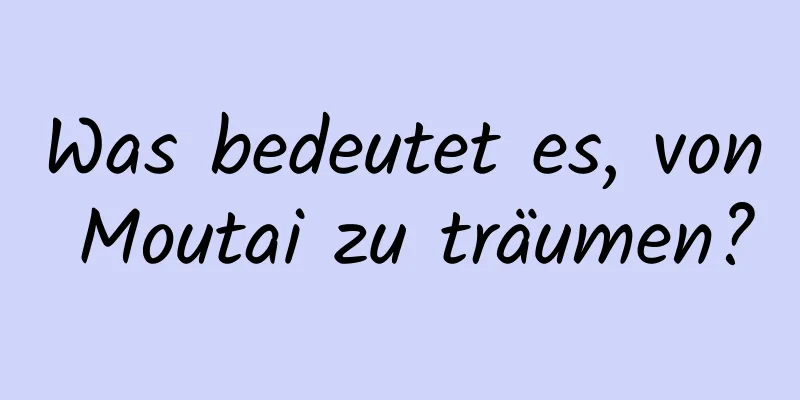 Was bedeutet es, von Moutai zu träumen?